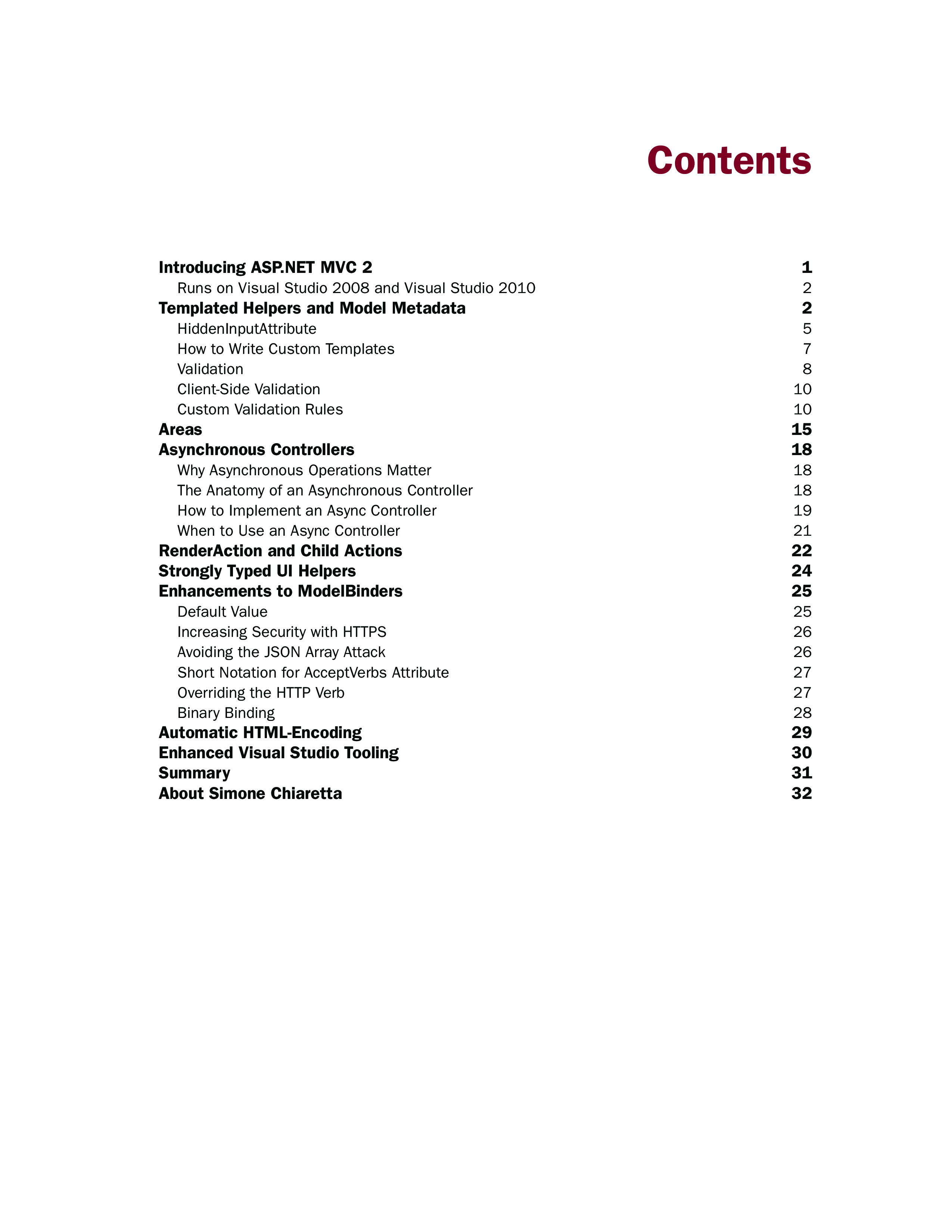 Contents

Introducing ASP.NET MVC 2 1
Runs on Visual Studio 2008 and Visual Studio 2010 2
Templated Helpers and Model Metadata 2
HiddenInputAttribute 5
How to Write Custom Templates 7
Validation 8
Client-Side Validation 10
Custom Validation Rules 10
Areas 15
Asynchronous Controllers 18
Why Asynchronous Operations Matter 18
The Anatomy of an Asynchronous Controller 18
How to Implement an Async Controller 19
When to Use an Async Controller 21
RenderAction and Child Actions 22
Strongly Typed UI Helpers 24
Enhancements to ModelBinders 25
Default Value 25
Increasing Security with HTTPS 26
Avoiding the JSON Array Attack 26
Short Notation for AcceptVerbs Attribute 27
Overriding the HTTP Verb 27
Binary Binding 28
Automatic HTML-Encoding 29
Enhanced Visual Studio Tooling 30
Summary 31
About Simone Chiaretta 32